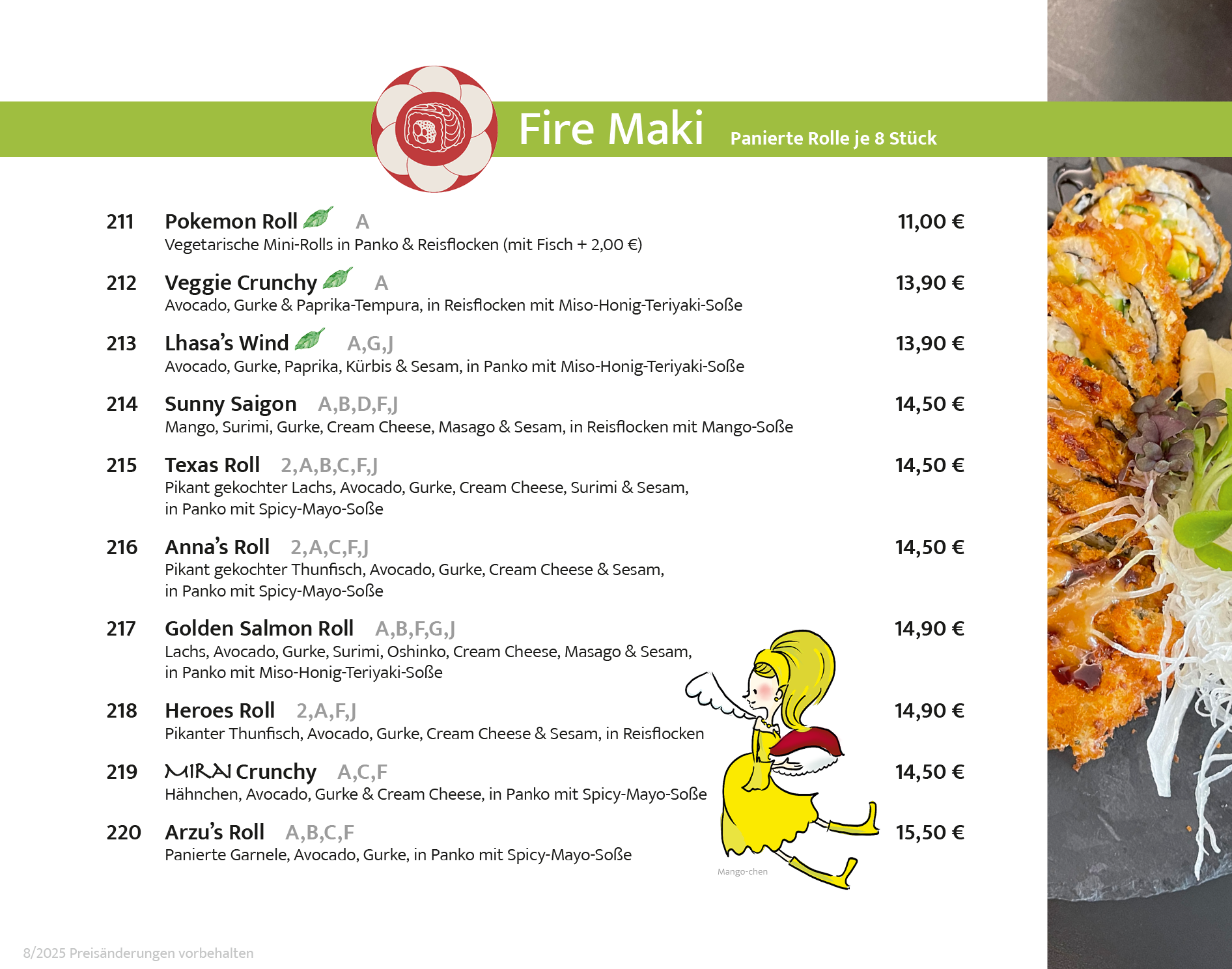 Fire Maki Panierte Rolle je 8 Stück

211 Pokemon Roll A 11,00 €
Vegetarische Mini-Rolls in Panko & Reisflocken (mit Fisch + 2,00 €)

212 Veggie Crunchy A 13,90 €
Avocado, Gurke & Paprika-Tempura, in Reisflocken mit Miso-Honig-Teriyaki-Soße

213 Lhasa's Wind A,G,J 13,90 €
Avocado, Gurke, Paprika, Kürbis & Sesam, in Panko mit Miso-Honig-Teriyaki-Soße

214 Sunny Saigon A,B,D,F,J 14,50 €
Mango, Surimi, Gurke, Cream Cheese, Masago & Sesam, in Reisflocken mit Mango-Soße

215 Texas Roll 2,A,B,C,F,J 14,50 €
Pikant gekochter Lachs, Avocado, Gurke, Cream Cheese, Surimi & Sesam, in Panko mit Spicy-Mayo-Soße

216 Anna's Roll 2,A,C,F,J 14,50 €
Pikant gekochter Thunfisch, Avocado, Gurke, Cream Cheese & Sesam, in Panko mit Spicy-Mayo-Soße

217 Golden Salmon Roll A,B,F,G,J 14,90 €
Lachs, Avocado, Gurke, Surimi, Oshinko, Cream Cheese, Masago & Sesam, in Panko mit Miso-Honig-Teriyaki-Soße

218 Heroes Roll 2,A,F,J 14,90 €
Pikanter Thunfisch, Avocado, Gurke, Cream Cheese & Sesam, in Reisflocken

219 MIRAI Crunchy A,C,F 14,50 €
Hähnchen, Avocado, Gurke & Cream Cheese, in Panko mit Spicy-Mayo-Soße

220 Arzu's Roll A,B,C,F 15,50 €
Panierte Garnele, Avocado, Gurke, in Panko mit Spicy-Mayo-Soße

Mango-chen

8/2025 Preisänderungen vorbehalten